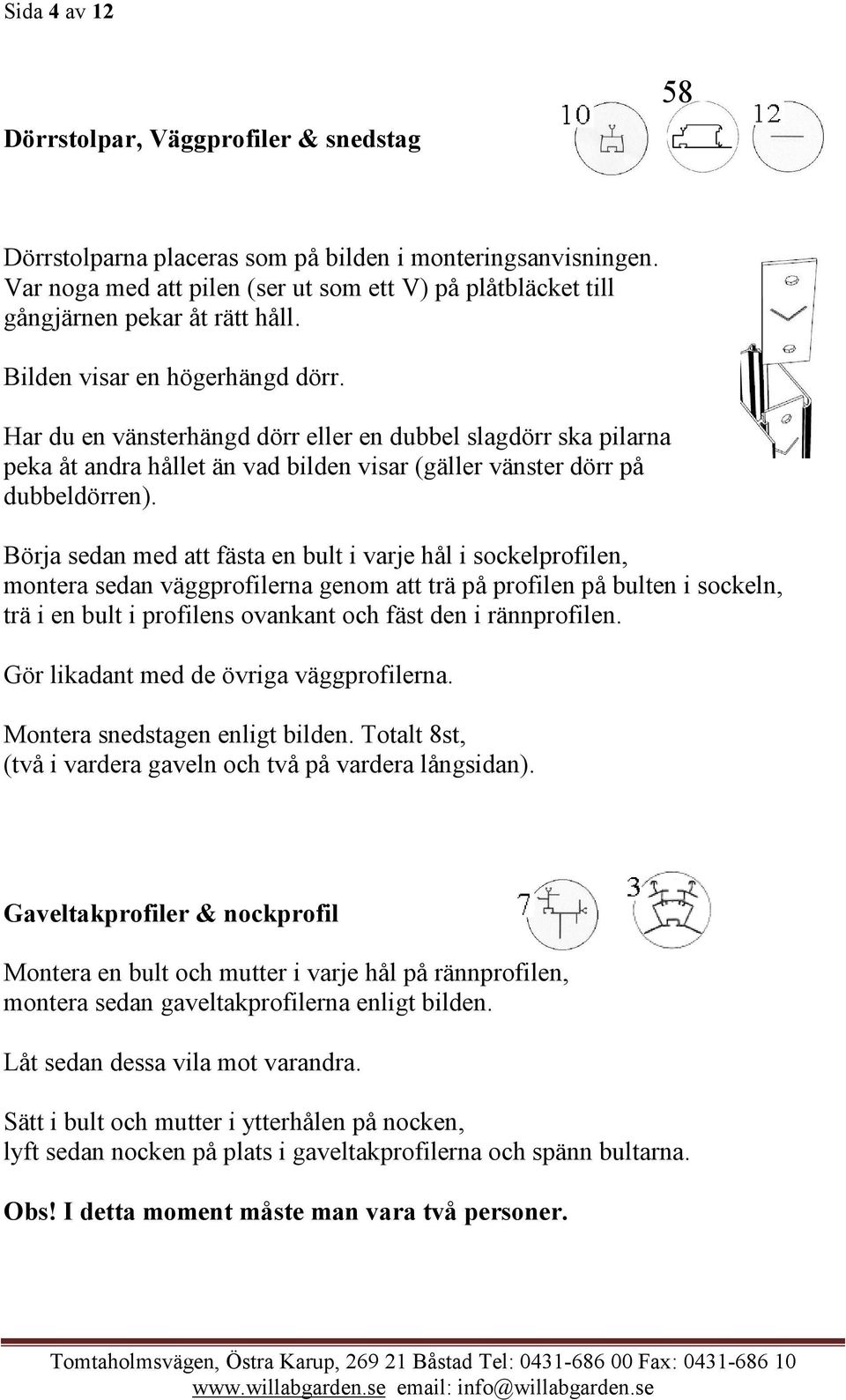 Sida 4 av 12

Dörrstolpar, Väggprofiler & snedstag

10

58

12

Dörrstolparna placeras som på bilden i monteringsanvisningen. Var noga med att pilen (ser ut som ett V) på plåtbläcket till gångjärnen pekar åt rätt håll.

Bilden visar en högerhängd dörr.

Har du en vänsterhängd dörr eller en dubbel slagdörr ska pilarna peka åt andra hållet än vad bilden visar (gäller vänster dörr på dubbeldörren).

Börja sedan med att fästa en bult i varje hål i sockelprofilen, montera sedan väggprofilerna genom att trä på profilen på bulten i sockeln, trä i en bult i profilens ovankant och fäst den i rännprofilen.

Gör likadant med de övriga väggprofilerna.

Montera snedstagen enligt bilden. Totalt 8st, (två i vardera gaveln och två på vardera långsidan).

Gaveltakprofiler & nockprofil

7

3

Montera en bult och mutter i varje hål på rännprofilen, montera sedan gaveltakprofilerna enligt bilden.

Låt sedan dessa vila mot varandra.

Sätt i bult och mutter i ytterhålen på nocken, lyft sedan nocken på plats i gaveltakprofilerna och spänn bultarna.

Obs! I detta moment måste man vara två personer.

Tomtaholmsvägen, Östra Karup, 269 21 Båstad Tel: 0431-686 00 Fax: 0431-686 10
www.willabgarden.se email: info@willabgarden.se